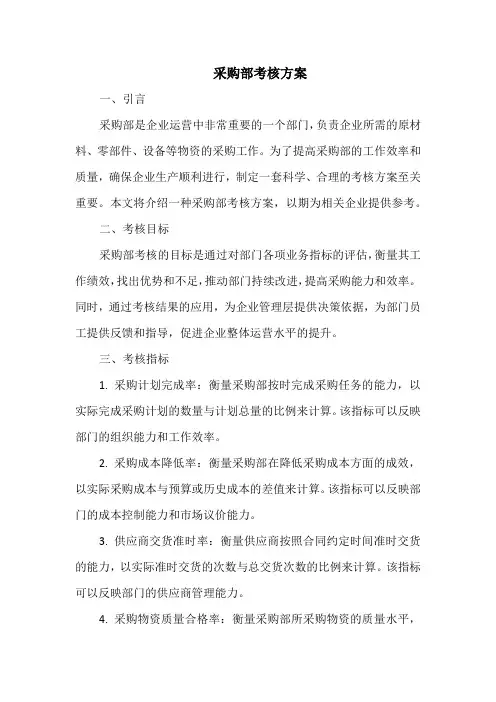 采购部考核方案

一、引言

采购部是企业运营中非常重要的一个部门，负责企业所需的原材料、零部件、设备等物资的采购工作。为了提高采购部的工作效率和质量，确保企业生产顺利进行，制定一套科学、合理的考核方案至关重要。本文将介绍一种采购部考核方案，以期为相关企业提供参考。

二、考核目标

采购部考核的目标是通过对部门各项业务指标的评估，衡量其工作绩效，找出优势和不足，推动部门持续改进，提高采购能力和效率。同时，通过考核结果的应用，为企业管理层提供决策依据，为部门员工提供反馈和指导，促进企业整体运营水平的提升。

三、考核指标

1. 采购计划完成率：衡量采购部按时完成采购任务的能力，以实际完成采购计划的数量与计划总量的比例来计算。该指标可以反映部门的组织能力和工作效率。

2. 采购成本降低率：衡量采购部在降低采购成本方面的成效，以实际采购成本与预算或历史成本的差值来计算。该指标可以反映部门的成本控制能力和市场议价能力。

3. 供应商交货准时率：衡量供应商按照合同约定时间准时交货的能力，以实际准时交货的次数与总交货次数的比例来计算。该指标可以反映部门的供应商管理能力。

4. 采购物资质量合格率：衡量采购部所采购物资的质量水平，